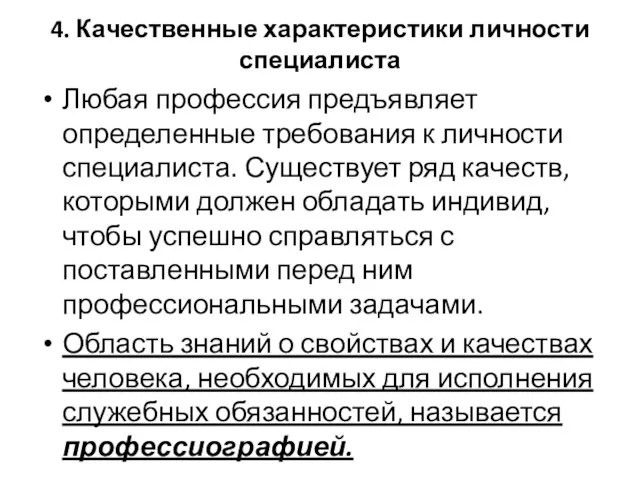 4. Качественные характеристики личности специалиста

• Любая профессия предъявляет определенные требования к личности специалиста. Существует ряд качеств, которыми должен обладать индивид, чтобы успешно справляться с поставленными перед ним профессиональными задачами.

• Область знаний о свойствах и качествах человека, необходимых для исполнения служебных обязанностей, называется профессиографией.